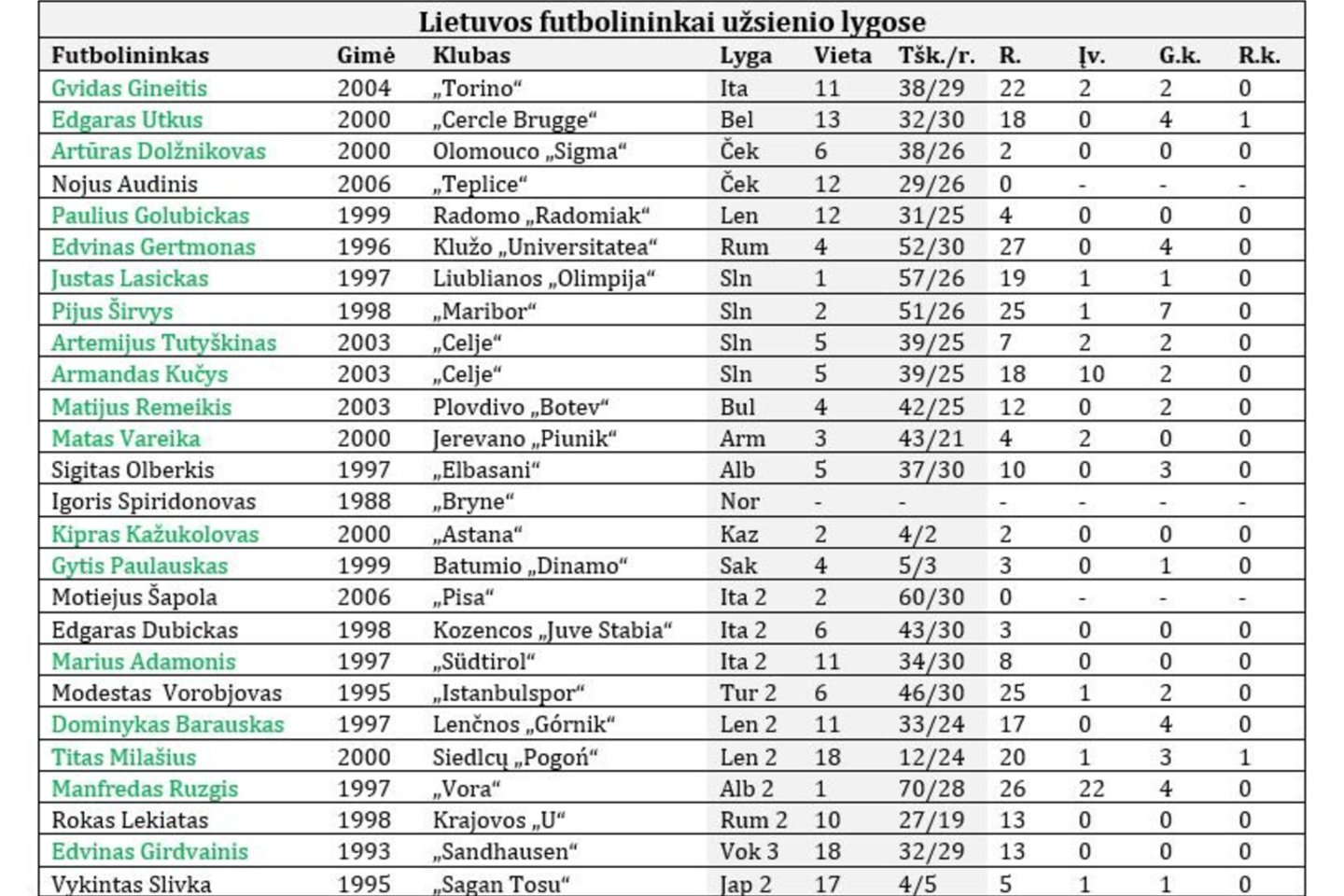 Lietuvos futbolininkai užsienio lygose

| Futbolininkas | Gimė | Klubas | Lyga | Vieta | Tšk./r. | R. | Įv. | G.k. | R.k. |
|---|---|---|---|---|---|---|---|---|---|
| Gvidas Gineitis | 2004 | „Torino“ | Ita | 11 | 38/29 | 22 | 2 | 2 | 0 |
| Edgaras Utkus | 2000 | „Cercle Brugge“ | Bel | 13 | 32/30 | 18 | 0 | 4 | 1 |
| Artūras Dolžnikovas | 2000 | Olomouco „Sigma“ | Ček | 6 | 38/26 | 2 | 0 | 0 | 0 |
| Nojus Audinis | 2006 | „Teplice“ | Ček | 12 | 29/26 | 0 | - | - | - |
| Paulius Golubickas | 1999 | Radomo „Radomiak“ | Len | 12 | 31/25 | 4 | 0 | 0 | 0 |
| Edvinas Gertmonas | 1996 | Klužo „Universitatea“ | Rum | 4 | 52/30 | 27 | 0 | 4 | 0 |
| Justas Lasickas | 1997 | Liublianos „Olimpija“ | Sln | 1 | 57/26 | 19 | 1 | 1 | 0 |
| Pijus Širvys | 1998 | „Maribor“ | Sln | 2 | 51/26 | 25 | 1 | 7 | 0 |
| Artemijus Tutyškinas | 2003 | „Celje“ | Sln | 5 | 39/25 | 7 | 2 | 2 | 0 |
| Armandas Kučys | 2003 | „Celje“ | Sln | 5 | 39/25 | 18 | 10 | 2 | 0 |
| Matijus Remeikis | 2003 | Plovdivo „Botev“ | Bul | 4 | 42/25 | 12 | 0 | 2 | 0 |
| Matas Vareika | 2000 | Jerevano „Piunik“ | Arm | 3 | 43/21 | 4 | 2 | 0 | 0 |
| Sigitas Olberkis | 1997 | „Elbasani“ | Alb | 5 | 37/30 | 10 | 0 | 3 | 0 |
| Igoris Spiridonovas | 1988 | „Bryne“ | Nor | - | - | - | - | - | - |
| Kipras Kažukolovas | 2000 | „Astana“ | Kaz | 2 | 4/2 | 2 | 0 | 0 | 0 |
| Gytis Paulauskas | 1999 | Batumio „Dinamo“ | Sak | 4 | 5/3 | 3 | 0 | 1 | 0 |
| Motiejus Šapola | 2006 | „Pisa“ | Ita 2 | 2 | 60/30 | 0 | - | - | - |
| Edgaras Dubickas | 1998 | Kozencos „Juve Stabia“ | Ita 2 | 6 | 43/30 | 3 | 0 | 0 | 0 |
| Marius Adamonis | 1997 | „Südtirol“ | Ita 2 | 11 | 34/30 | 8 | 0 | 0 | 0 |
| Modestas Vorobjovas | 1995 | „Istanbulspor“ | Tur 2 | 6 | 46/30 | 25 | 1 | 2 | 0 |
| Dominykas Barauskas | 1997 | Lenčnos „Górnik“ | Len 2 | 11 | 33/24 | 17 | 0 | 4 | 0 |
| Titas Milašius | 2000 | Siedlcų „Pogoń“ | Len 2 | 18 | 12/24 | 20 | 1 | 3 | 1 |
| Manfredas Ruzgis | 1997 | „Vora“ | Alb 2 | 1 | 70/28 | 26 | 22 | 4 | 0 |
| Rokas Lekiatas | 1998 | Krajovos „U“ | Rum 2 | 10 | 27/19 | 13 | 0 | 0 | 0 |
| Edvinas Girdvainis | 1993 | „Sandhausen“ | Vok 3 | 18 | 32/29 | 13 | 0 | 0 | 0 |
| Vykintas Slivka | 1995 | „Sagan Tosu“ | Jap 2 | 17 | 4/5 | 5 | 1 | 1 | 0 |